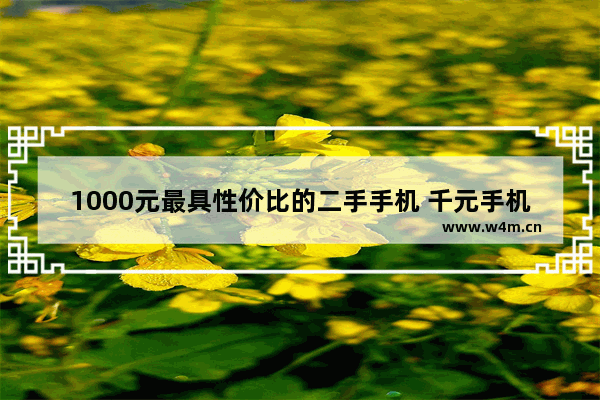 1000元最具性价比的二手手机 千元手机

www.w4m.cn